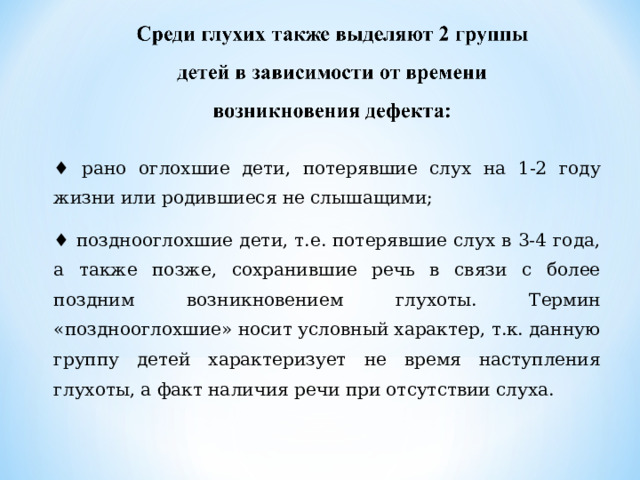 Среди глухих также выделяют 2 группы детей в зависимости от времени возникновения дефекта:

♦ рано оглохшие дети, потерявшие слух на 1-2 году жизни или родившиеся не слышащими;

♦ позднооглохшие дети, т.е. потерявшие слух в 3-4 года, а также позже, сохранившие речь в связи с более поздним возникновением глухоты. Термин «позднооглохшие» носит условный характер, т.к. данную группу детей характеризует не время наступления глухоты, а факт наличия речи при отсутствии слуха.